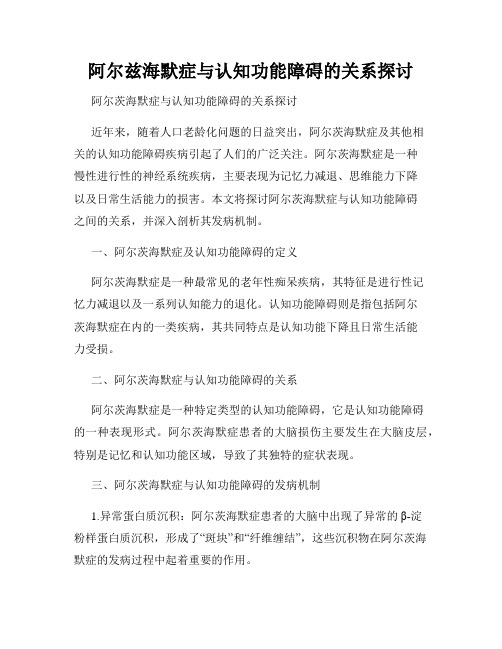 阿尔兹海默症与认知功能障碍的关系探讨

阿尔茨海默症与认知功能障碍的关系探讨

近年来，随着人口老龄化问题的日益突出，阿尔茨海默症及其他相关的认知功能障碍疾病引起了人们的广泛关注。阿尔茨海默症是一种慢性进行性的神经系统疾病，主要表现为记忆力减退、思维能力下降以及日常生活能力的损害。本文将探讨阿尔茨海默症与认知功能障碍之间的关系，并深入剖析其发病机制。

一、阿尔茨海默症及认知功能障碍的定义

阿尔茨海默症是一种最常见的老年性痴呆疾病，其特征是进行性记忆力减退以及一系列认知能力的退化。认知功能障碍则是指包括阿尔茨海默症在内的一类疾病，其共同特点是认知功能下降且日常生活能力受损。

二、阿尔茨海默症与认知功能障碍的关系

阿尔茨海默症是一种特定类型的认知功能障碍，它是认知功能障碍的一种表现形式。阿尔茨海默症患者的大脑损伤主要发生在大脑皮层，特别是记忆和认知功能区域，导致了其独特的症状表现。

三、阿尔茨海默症与认知功能障碍的发病机制

1.异常蛋白质沉积：阿尔茨海默症患者的大脑中出现了异常的β-淀粉样蛋白质沉积，形成了“斑块”和“纤维缠结”，这些沉积物在阿尔茨海默症的发病过程中起着重要的作用。